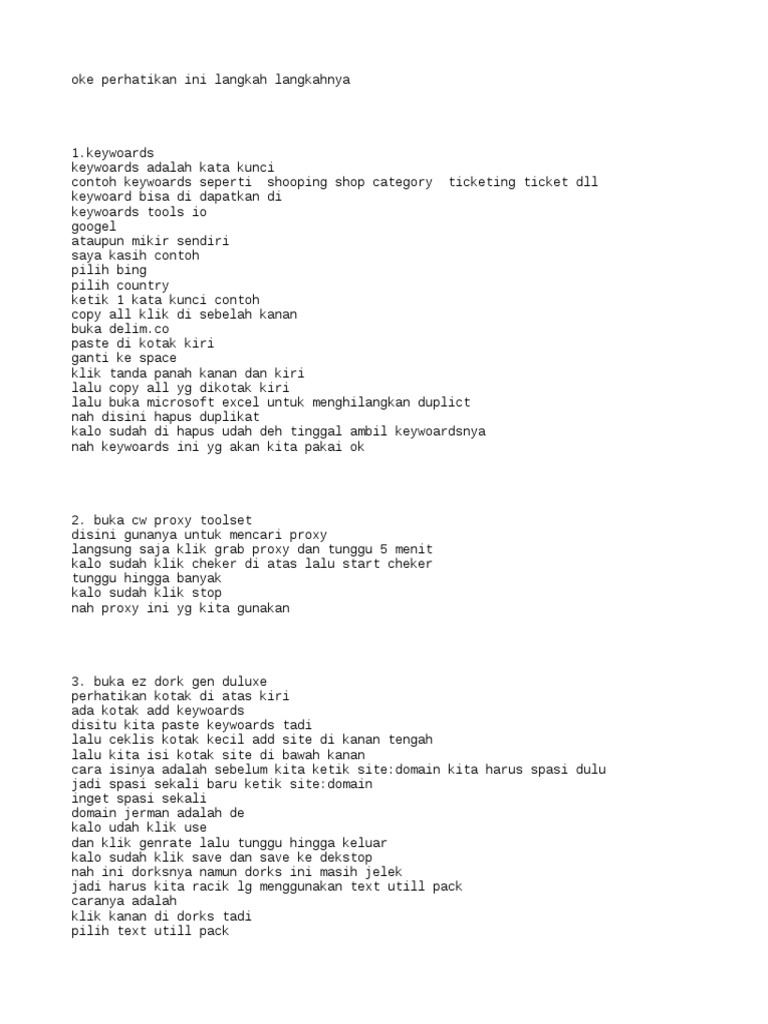 oke perhatikan ini langkah langkahnya

1.keywoards
keywoards adalah kata kunci
contoh keywoards seperti  shooping shop category  ticketing ticket dll
keywoard bisa di dapatkan di
keywoards tools io
googel
ataupun mikir sendiri
saya kasih contoh
pilih bing
pilih country
ketik 1 kata kunci contoh
copy all klik di sebelah kanan
buka delim.co
paste di kotak kiri
ganti ke space
klik tanda panah kanan dan kiri
lalu copy all yg dikotak kiri
lalu buka microsoft excel untuk menghilangkan duplict
nah disini hapus duplikat
kalo sudah di hapus udah deh tinggal ambil keywoardsnya
nah keywoards ini yg akan kita pakai ok

2. buka cw proxy toolset
disini gunanya untuk mencari proxy
langsung saja klik grab proxy dan tunggu 5 menit
kalo sudah klik cheker di atas lalu start cheker
tunggu hingga banyak
kalo sudah klik stop
nah proxy ini yg kita gunakan

3. buka ez dork gen duluxe
perhatikan kotak di atas kiri
ada kotak add keywoards
disitu kita paste keywoards tadi
lalu ceklis kotak kecil add site di kanan tengah
lalu kita isi kotak site di bawah kanan
cara isinya adalah sebelum kita ketik site:domain kita harus spasi dulu
jadi spasi sekali baru ketik site:domain
inget spasi sekali
domain jerman adalah de
kalo udah klik use
dan klik genrate lalu tunggu hingga keluar
kalo sudah klik save dan save ke dekstop
nah ini dorksnya namun dorks ini masih jelek
jadi harus kita racik lg menggunakan text utill pack
caranya adalah
klik kanan di dorks tadi
pilih text utill pack